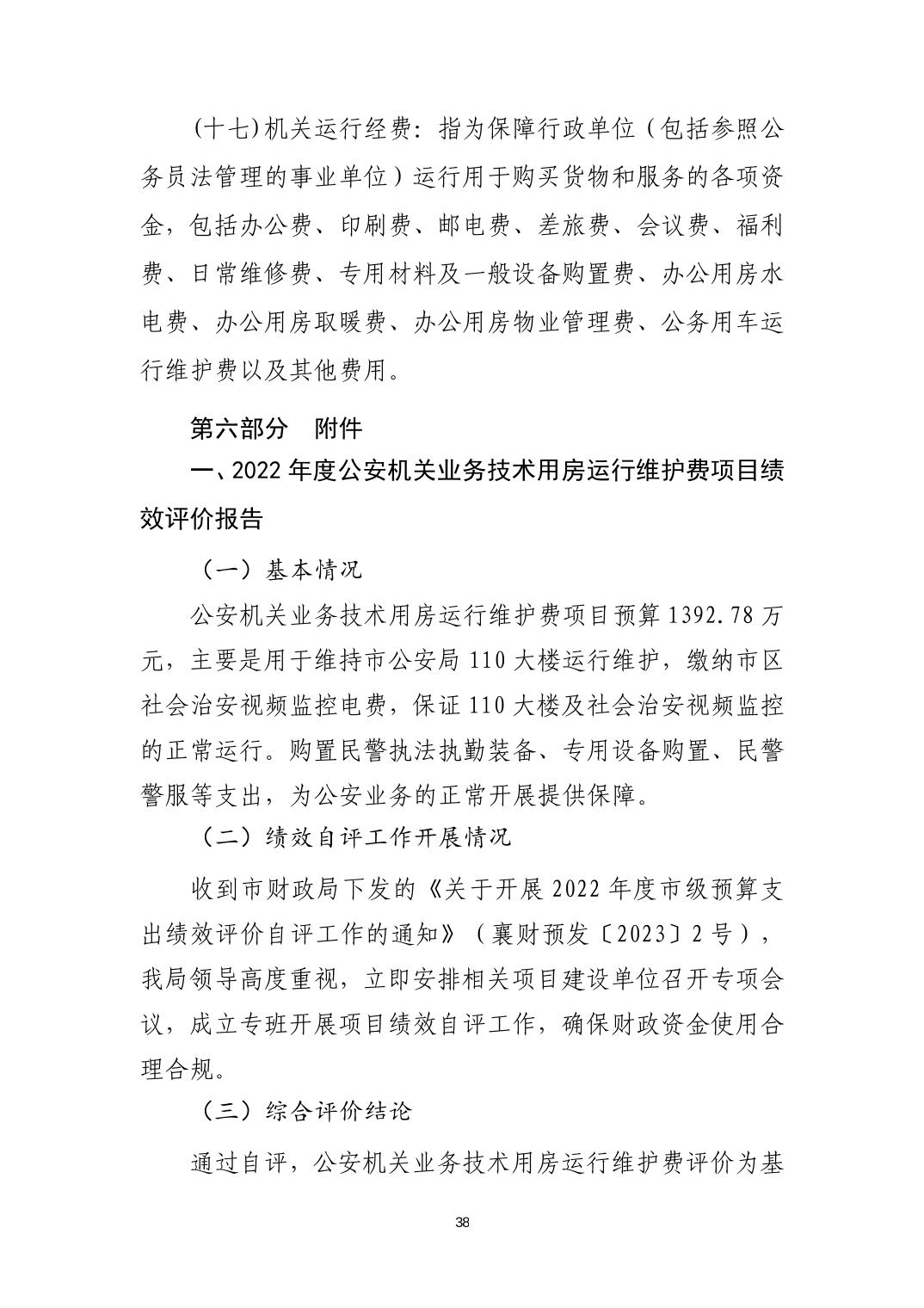 (十七)机关运行经费：指为保障行政单位（包括参照公务员法管理的事业单位）运行用于购买货物和服务的各项资金，包括办公费、印刷费、邮电费、差旅费、会议费、福利费、日常维修费、专用材料及一般设备购置费、办公用房水电费、办公用房取暖费、办公用房物业管理费、公务用车运行维护费以及其他费用。

第六部分　附件

一、2022 年度公安机关业务技术用房运行维护费项目绩效评价报告

（一）基本情况

公安机关业务技术用房运行维护费项目预算 1392.78 万元，主要是用于维持市公安局 110 大楼运行维护，缴纳市区社会治安视频监控电费，保证 110 大楼及社会治安视频监控的正常运行。购置民警执法执勤装备、专用设备购置、民警警服等支出，为公安业务的正常开展提供保障。

（二）绩效自评工作开展情况

收到市财政局下发的《关于开展 2022 年度市级预算支出绩效评价自评工作的通知》（襄财预发〔2023〕2 号），我局领导高度重视，立即安排相关项目建设单位召开专项会议，成立专班开展项目绩效自评工作，确保财政资金使用合理合规。

（三）综合评价结论

通过自评，公安机关业务技术用房运行维护费评价为基

38